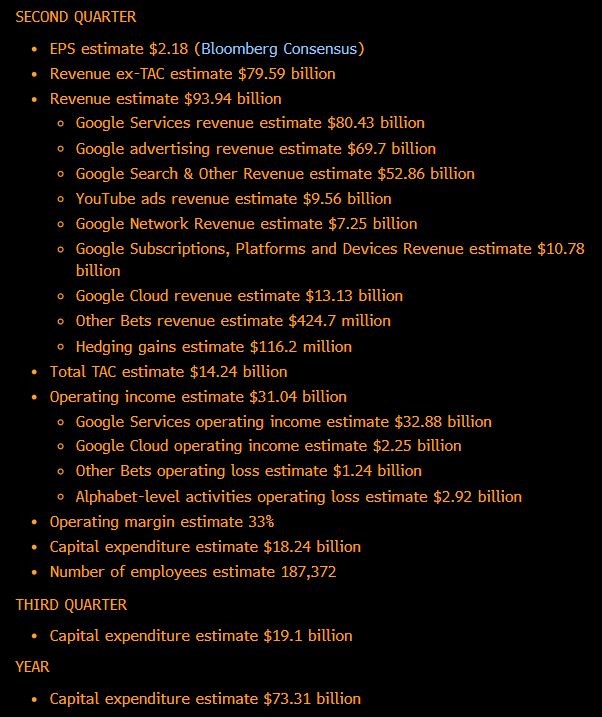 SECOND QUARTER

- EPS estimate \$2.18 (Bloomberg Consensus)
- Revenue ex-TAC estimate \$79.59 billion
- Revenue estimate \$93.94 billion
  - Google Services revenue estimate \$80.43 billion
  - Google advertising revenue estimate \$69.7 billion
  - Google Search & Other Revenue estimate \$52.86 billion
  - YouTube ads revenue estimate \$9.56 billion
  - Google Network Revenue estimate \$7.25 billion
  - Google Subscriptions, Platforms and Devices Revenue estimate \$10.78 billion
  - Google Cloud revenue estimate \$13.13 billion
  - Other Bets revenue estimate \$424.7 million
  - Hedging gains estimate \$116.2 million
- Total TAC estimate \$14.24 billion
- Operating income estimate \$31.04 billion
  - Google Services operating income estimate \$32.88 billion
  - Google Cloud operating income estimate \$2.25 billion
  - Other Bets operating loss estimate \$1.24 billion
  - Alphabet-level activities operating loss estimate \$2.92 billion
- Operating margin estimate 33%
- Capital expenditure estimate \$18.24 billion
- Number of employees estimate 187,372

THIRD QUARTER

- Capital expenditure estimate \$19.1 billion

YEAR

- Capital expenditure estimate \$73.31 billion